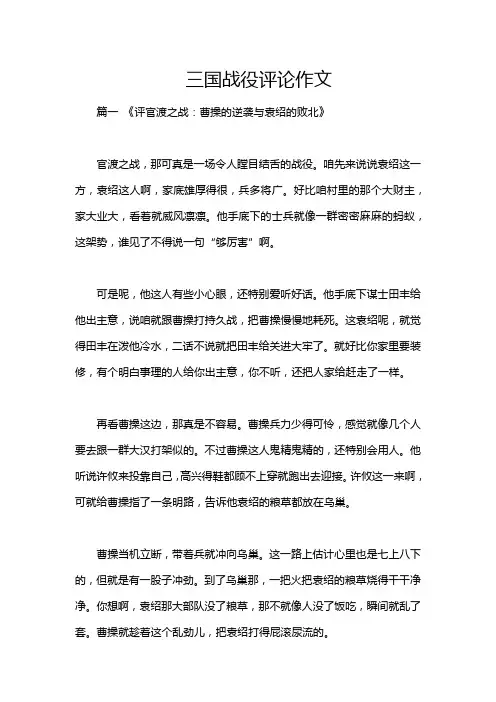 三国战役评论作文

篇一 《评官渡之战：曹操的逆袭与袁绍的败北》

官渡之战，那可真是一场令人瞠目结舌的战役。咱先来说说袁绍这一方，袁绍这人啊，家底雄厚得很，兵多将广。好比咱村里的那个大财主，家大业大，看着就威风凛凛。他手底下的士兵就像一群密密麻麻的蚂蚁，这架势，谁见了不得说一句“够厉害”啊。

可是呢，他这人有些小心眼，还特别爱听好话。他手底下谋士田丰给他出主意，说咱就跟曹操打持久战，把曹操慢慢地耗死。这袁绍呢，就觉得田丰在泼他冷水，二话不说就把田丰给关进大牢了。就好比你家里要装修，有个明白事理的人给你出主意，你不听，还把人家给赶走了一样。

再看曹操这边，那真是不容易。曹操兵力少得可怜，感觉就像几个人要去跟一群大汉打架似的。不过曹操这人鬼精鬼精的，还特别会用人。他听说许攸来投靠自己，高兴得鞋都顾不上穿就跑出去迎接。许攸这一来啊，可就给曹操指了一条明路，告诉他袁绍的粮草都放在乌巢。

曹操当机立断，带着兵就冲向乌巢。这一路上估计心里也是七上八下的，但就是有一股子冲劲。到了乌巢那，一把火把袁绍的粮草烧得干干净净。你想啊，袁绍那大部队没了粮草，那不就像人没了饭吃，瞬间就乱了套。曹操就趁着这个乱劲儿，把袁绍打得屁滚尿流的。